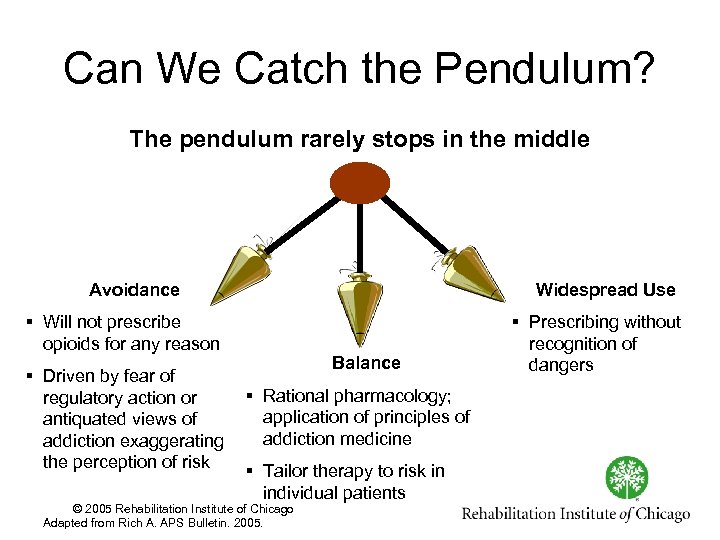 Can We Catch the Pendulum?

The pendulum rarely stops in the middle

Avoidance

▪ Will not prescribe opioids for any reason

▪ Driven by fear of regulatory action or antiquated views of addiction exaggerating the perception of risk

Balance

▪ Rational pharmacology; application of principles of addiction medicine

▪ Tailor therapy to risk in individual patients

Widespread Use

▪ Prescribing without recognition of dangers

© 2005 Rehabilitation Institute of Chicago
Adapted from Rich A. APS Bulletin. 2005.

Rehabilitation Institute of Chicago